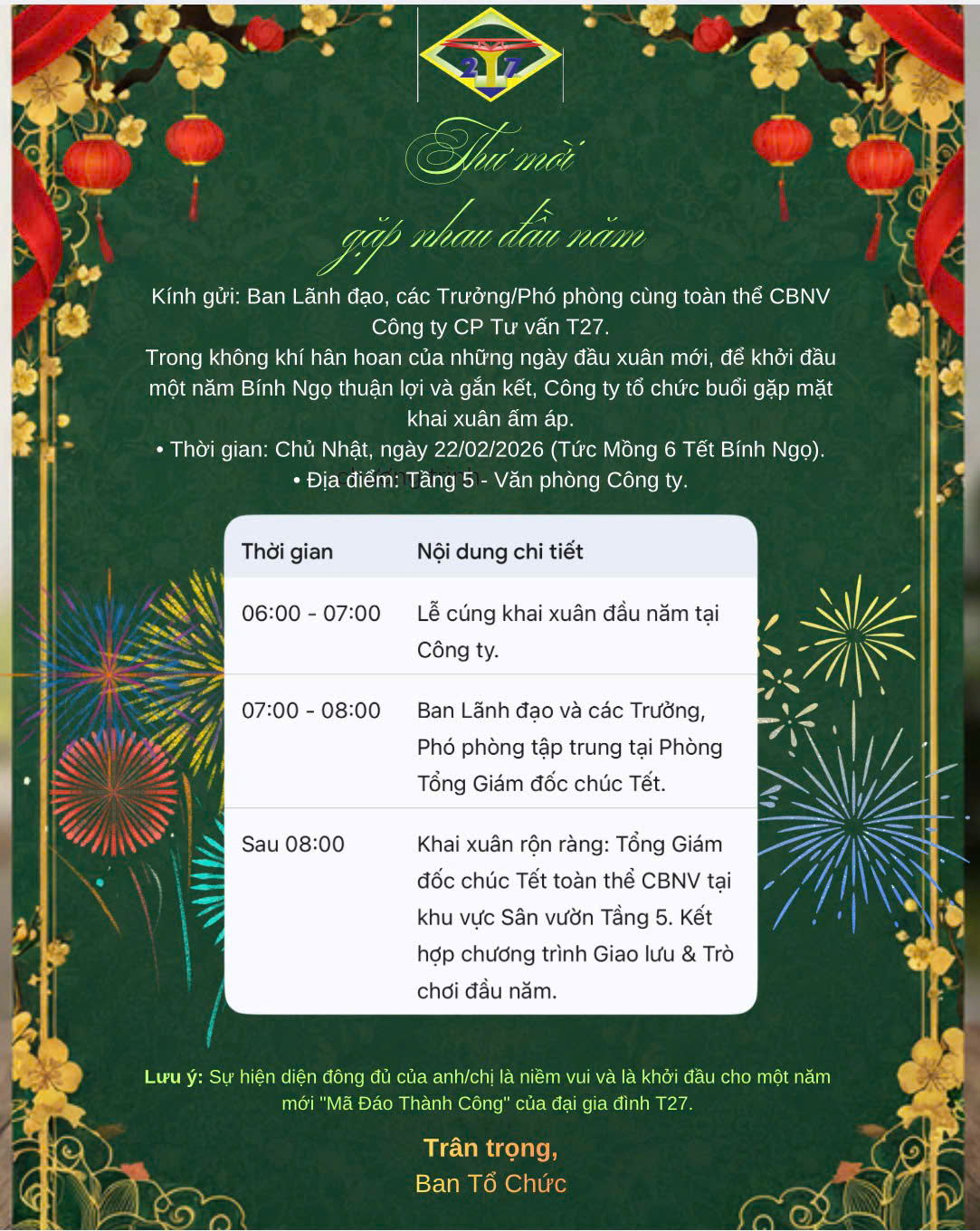 27

Thư mời
gặp nhau đầu năm

Kính gửi: Ban Lãnh đạo, các Trưởng/Phó phòng cùng toàn thể CBNV Công ty CP Tư vấn T27.
Trong không khí hân hoan của những ngày đầu xuân mới, để khởi đầu một năm Bính Ngọ thuận lợi và gắn kết, Công ty tổ chức buổi gặp mặt khai xuân ấm áp.
• Thời gian: Chủ Nhật, ngày 22/02/2026 (Tức Mồng 6 Tết Bính Ngọ).
• Địa điểm: Tầng 5 - Văn phòng Công ty.

| Thời gian | Nội dung chi tiết |
|---|---|
| 06:00 - 07:00 | Lễ cúng khai xuân đầu năm tại Công ty. |
| 07:00 - 08:00 | Ban Lãnh đạo và các Trưởng, Phó phòng tập trung tại Phòng Tổng Giám đốc chúc Tết. |
| Sau 08:00 | Khai xuân rộn ràng: Tổng Giám đốc chúc Tết toàn thể CBNV tại khu vực Sân vườn Tầng 5. Kết hợp chương trình Giao lưu & Trò chơi đầu năm. |

Lưu ý: Sự hiện diện đông đủ của anh/chị là niềm vui và là khởi đầu cho một năm mới "Mã Đáo Thành Công" của đại gia đình T27.

Trân trọng,
Ban Tổ Chức